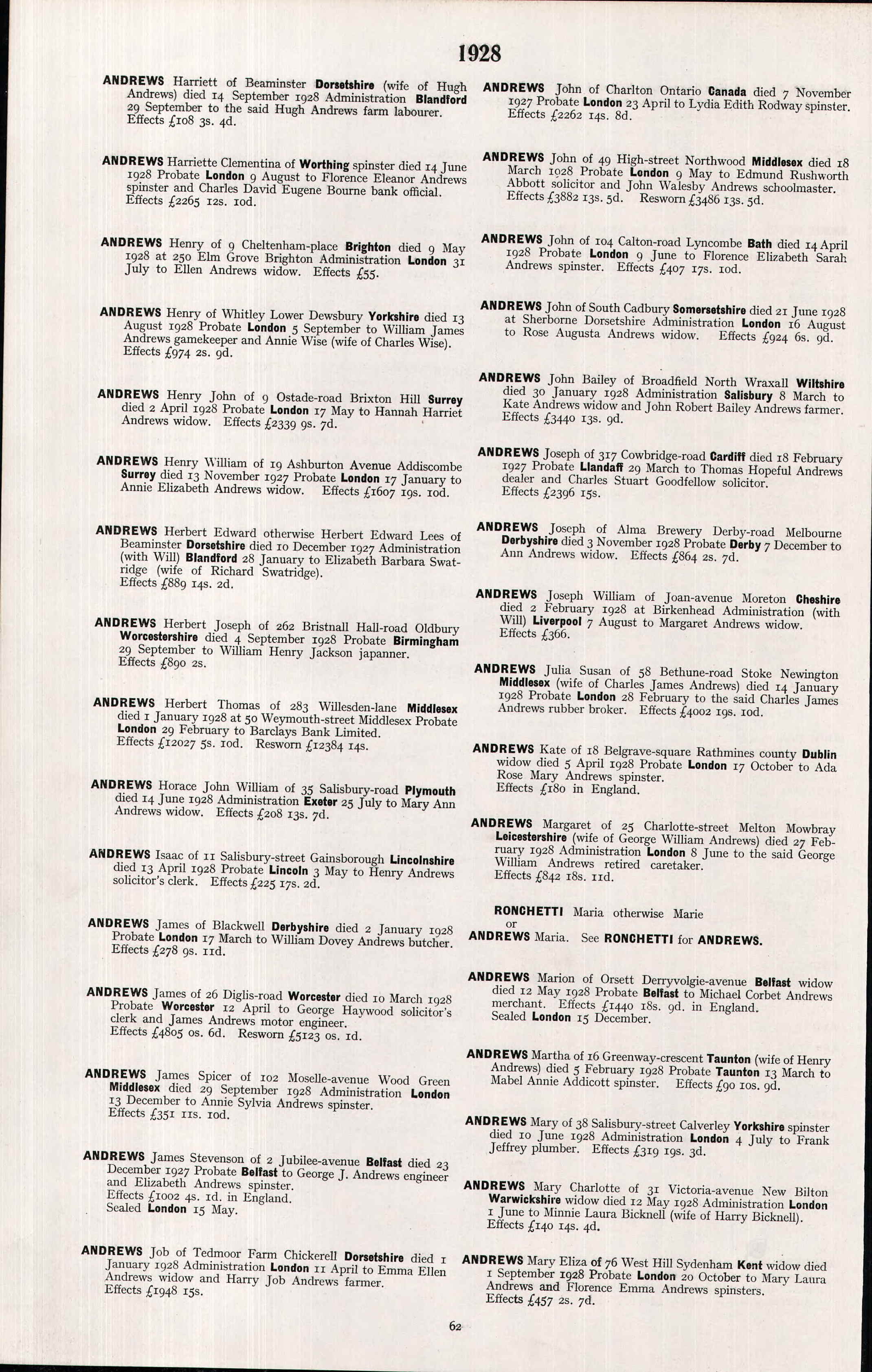 1928

ANDREWS Harriett of Beaminster Dorsetshire (wife of Hugh Andrews) died 14 September 1928 Administration Blandford 29 September to the said Hugh Andrews farm labourer. Effects £108 3s. 4d.

ANDREWS Harriette Clementina of Worthing spinster died 14 June 1928 Probate London 9 August to Florence Eleanor Andrews spinster and Charles David Eugene Bourne bank official. Effects £2265 12s. 10d.

ANDREWS Henry of 9 Cheltenham-place Brighton died 9 May 1928 at 250 Elm Grove Brighton Administration London 31 July to Ellen Andrews widow. Effects £55.

ANDREWS Henry of Whitley Lower Dewsbury Yorkshire died 13 August 1928 Probate London 5 September to William James Andrews gamekeeper and Annie Wise (wife of Charles Wise). Effects £974 2s. 9d.

ANDREWS Henry John of 9 Ostade-road Brixton Hill Surrey died 2 April 1928 Probate London 17 May to Hannah Harriet Andrews widow. Effects £2339 9s. 7d.

ANDREWS Henry William of 19 Ashburton Avenue Addiscombe Surrey died 13 November 1927 Probate London 17 January to Annie Elizabeth Andrews widow. Effects £1607 19s. 10d.

ANDREWS Herbert Edward otherwise Herbert Edward Lees of Beaminster Dorsetshire died 10 December 1927 Administration (with Will) Blandford 28 January to Elizabeth Barbara Swatridge (wife of Richard Swatridge). Effects £889 14s. 2d.

ANDREWS Herbert Joseph of 262 Bristnall Hall-road Oldbury Worcestershire died 4 September 1928 Probate Birmingham 29 September to William Henry Jackson japanner. Effects £890 2s.

ANDREWS Herbert Thomas of 283 Willesden-lane Middlesex died 1 January 1928 at 50 Weymouth-street Middlesex Probate London 29 February to Barclays Bank Limited. Effects £12027 5s. 10d. Resworn £12384 14s.

ANDREWS Horace John William of 35 Salisbury-road Plymouth died 14 June 1928 Administration Exeter 25 July to Mary Ann Andrews widow. Effects £208 13s. 7d.

ANDREWS Isaac of 11 Salisbury-street Gainsborough Lincolnshire died 13 April 1928 Probate Lincoln 3 May to Henry Andrews solicitor's clerk. Effects £225 17s. 2d.

ANDREWS James of Blackwell Derbyshire died 2 January 1928 Probate London 17 March to William Dovey Andrews butcher. Effects £278 9s. 11d.

ANDREWS James of 26 Diglis-road Worcester died 10 March 1928 Probate Worcester 12 April to George Haywood solicitor's clerk and James Andrews motor engineer. Effects £4805 0s. 6d. Resworn £5123 0s. 1d.

ANDREWS James Spicer of 102 Moselle-avenue Wood Green Middlesex died 29 September 1928 Administration London 13 December to Annie Sylvia Andrews spinster. Effects £351 11s. 10d.

ANDREWS James Stevenson of 2 Jubilee-avenue Belfast died 23 December 1927 Probate Belfast to George J. Andrews engineer and Elizabeth Andrews spinster. Effects £1002 4s. 1d. in England. Sealed London 15 May.

ANDREWS Job of Tedmoor Farm Chickerell Dorsetshire died 1 January 1928 Administration London 11 April to Emma Ellen Andrews widow and Harry Job Andrews farmer. Effects £1948 15s.

ANDREWS John of Charlton Ontario Canada died 7 November 1927 Probate London 23 April to Lydia Edith Rodway spinster. Effects £2262 14s. 8d.

ANDREWS John of 49 High-street Northwood Middlesex died 18 March 1928 Probate London 9 May to Edmund Rushworth Abbott solicitor and John Walesby Andrews schoolmaster. Effects £3882 13s. 5d. Resworn £3486 13s. 5d.

ANDREWS John of 104 Calton-road Lyncombe Bath died 14 April 1928 Probate London 9 June to Florence Elizabeth Sarah Andrews spinster. Effects £407 17s. 10d.

ANDREWS John of South Cadbury Somersetshire died 21 June 1928 at Sherborne Dorsetshire Administration London 16 August to Rose Augusta Andrews widow. Effects £924 6s. 9d.

ANDREWS John Bailey of Broadfield North Wraxall Wiltshire died 30 January 1928 Administration Salisbury 8 March to Kate Andrews widow and John Robert Bailey Andrews farmer. Effects £3440 13s. 9d.

ANDREWS Joseph of 317 Cowbridge-road Cardiff died 18 February 1927 Probate Llandaff 29 March to Thomas Hopeful Andrews dealer and Charles Stuart Goodfellow solicitor. Effects £2396 15s.

ANDREWS Joseph of Alma Brewery Derby-road Melbourne Derbyshire died 3 November 1928 Probate Derby 7 December to Ann Andrews widow. Effects £864 2s. 7d.

ANDREWS Joseph William of Joan-avenue Moreton Cheshire died 2 February 1928 at Birkenhead Administration (with Will) Liverpool 7 August to Margaret Andrews widow. Effects £366.

ANDREWS Julia Susan of 58 Bethune-road Stoke Newington Middlesex (wife of Charles James Andrews) died 14 January 1928 Probate London 28 February to the said Charles James Andrews rubber broker. Effects £4002 19s. 10d.

ANDREWS Kate of 18 Belgrave-square Rathmines county Dublin widow died 5 April 1928 Probate London 17 October to Ada Rose Mary Andrews spinster. Effects £180 in England.

ANDREWS Margaret of 25 Charlotte-street Melton Mowbray Leicestershire (wife of George William Andrews) died 27 February 1928 Administration London 8 June to the said George William Andrews retired caretaker. Effects £842 18s. 11d.

RONCHETTI Maria otherwise Marie
or
ANDREWS Maria. See RONCHETTI for ANDREWS.

ANDREWS Marion of Orsett Derryvolgie-avenue Belfast widow died 12 May 1928 Probate Belfast to Michael Corbet Andrews merchant. Effects £1440 18s. 9d. in England. Sealed London 15 December.

ANDREWS Martha of 16 Greenway-crescent Taunton (wife of Henry Andrews) died 5 February 1928 Probate Taunton 13 March to Mabel Annie Addicott spinster. Effects £90 10s. 9d.

ANDREWS Mary of 38 Salisbury-street Calverley Yorkshire spinster died 10 June 1928 Administration London 4 July to Frank Jeffrey plumber. Effects £319 19s. 3d.

ANDREWS Mary Charlotte of 31 Victoria-avenue New Bilton Warwickshire widow died 12 May 1928 Administration London 1 June to Minnie Laura Bicknell (wife of Harry Bicknell). Effects £140 14s. 4d.

ANDREWS Mary Eliza of 76 West Hill Sydenham Kent widow died 1 September 1928 Probate London 20 October to Mary Laura Andrews and Florence Emma Andrews spinsters. Effects £457 2s. 7d.

62